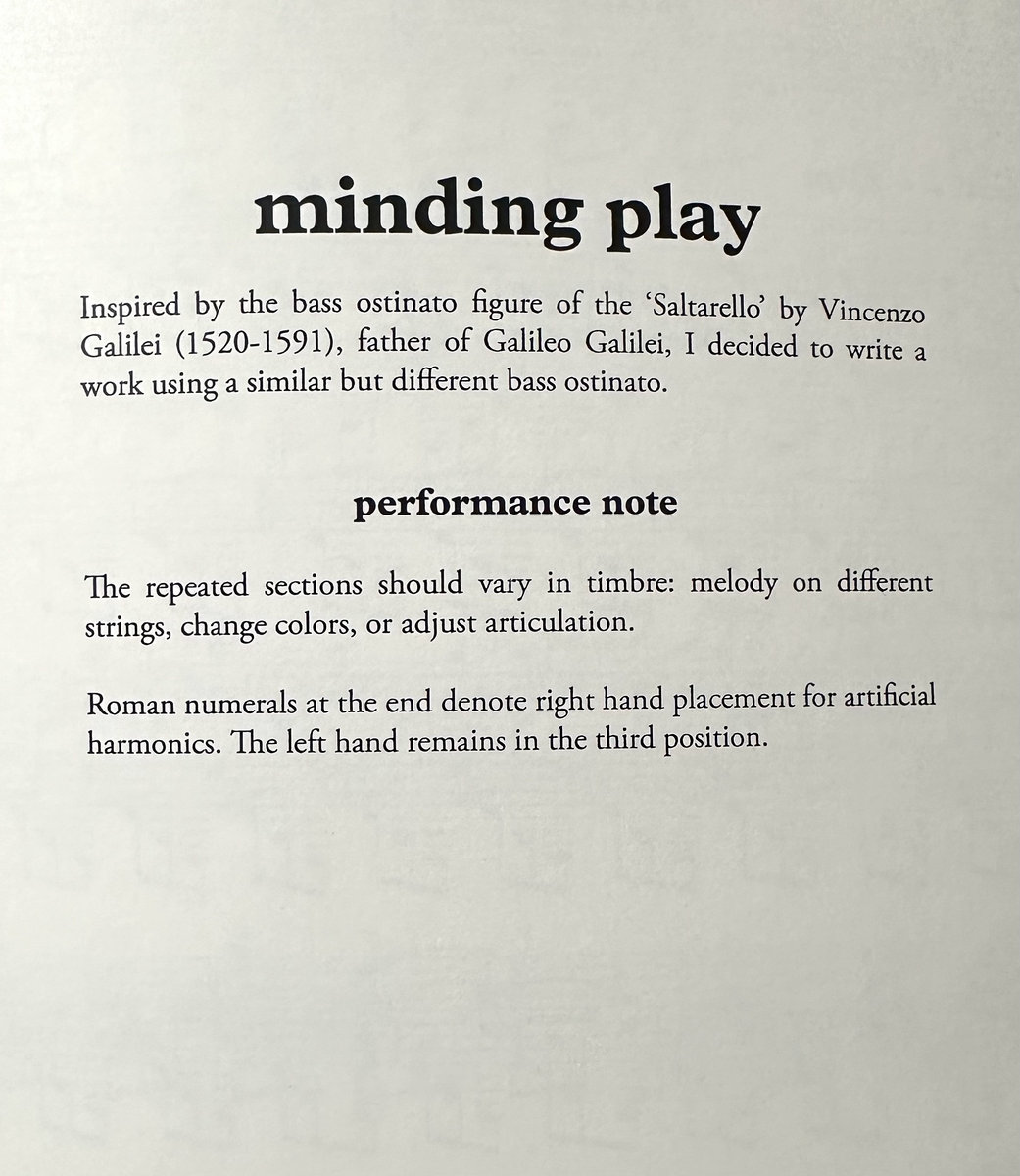 minding play

Inspired by the bass ostinato figure of the 'Saltarello' by Vincenzo Galilei (1520-1591), father of Galileo Galilei, I decided to write a work using a similar but different bass ostinato.

performance note

The repeated sections should vary in timbre: melody on different strings, change colors, or adjust articulation.

Roman numerals at the end denote right hand placement for artificial harmonics. The left hand remains in the third position.